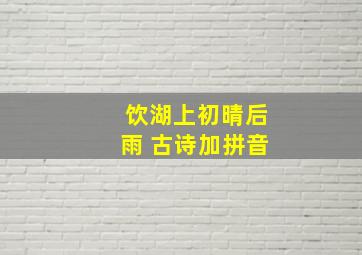 饮湖上初晴后雨 古诗加拼音